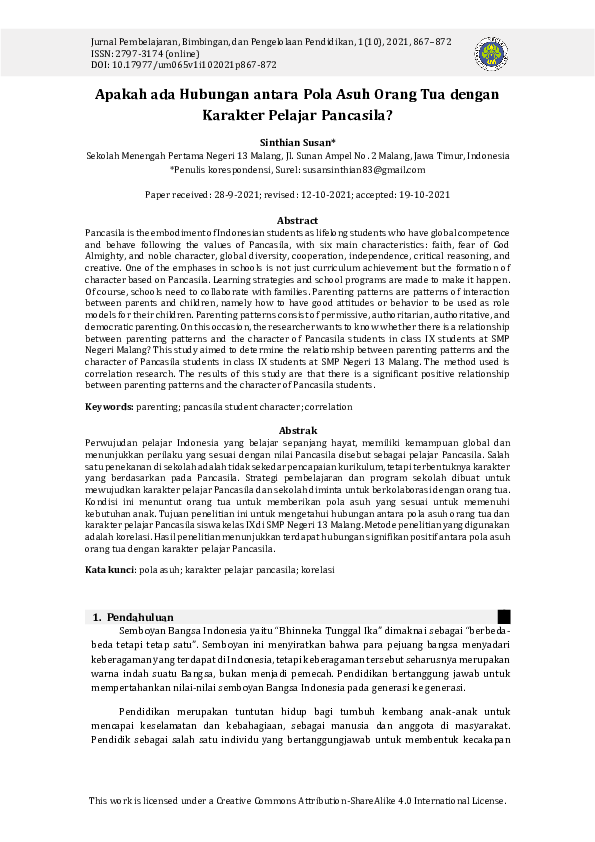 Jurnal Pembelajaran, Bimbingan, dan Pengelolaan Pendidikan, 1(10), 2021, 867–872
ISSN: 2797-3174 (online)
DOI: 10.17977/um065v1i102021p867-872

Apakah ada Hubungan antara Pola Asuh Orang Tua dengan Karakter Pelajar Pancasila?

Sinthian Susan*
Sekolah Menengah Pertama Negeri 13 Malang, Jl. Sunan Ampel No. 2 Malang, Jawa Timur, Indonesia
*Penulis korespondensi, Surel: susansinthian83@gmail.com

Paper received: 28-9-2021; revised: 12-10-2021; accepted: 19-10-2021

Abstract
Pancasila is the embodiment of Indonesian students as lifelong students who have global competence and behave following the values of Pancasila, with six main characteristics: faith, fear of God Almighty, and noble character, global diversity, cooperation, independence, critical reasoning, and creative. One of the emphases in schools is not just curriculum achievement but the formation of character based on Pancasila. Learning strategies and school programs are made to make it happen. Of course, schools need to collaborate with families. Parenting patterns are patterns of interaction between parents and children, namely how to have good attitudes or behavior to be used as role models for their children. Parenting patterns consist of permissive, authoritarian, authoritative, and democratic parenting. On this occasion, the researcher wants to know whether there is a relationship between parenting patterns and the character of Pancasila students in class IX students at SMP Negeri Malang? This study aimed to determine the relationship between parenting patterns and the character of Pancasila students in class IX students at SMP Negeri 13 Malang. The method used is correlation research. The results of this study are that there is a significant positive relationship between parenting patterns and the character of Pancasila students.

Keywords: parenting; pancasila student character; correlation

Abstrak
Perwujudan pelajar Indonesia yang belajar sepanjang hayat, memiliki kemampuan global dan menunjukkan perilaku yang sesuai dengan nilai Pancasila disebut sebagai pelajar Pancasila. Salah satu penekanan di sekolah adalah tidak sekedar pencapaian kurikulum, tetapi terbentuknya karakter yang berdasarkan pada Pancasila. Strategi pembelajaran dan program sekolah dibuat untuk mewujudkan karakter pelajar Pancasila dan sekolah diminta untuk berkolaborasi dengan orang tua. Kondisi ini menuntut orang tua untuk memberikan pola asuh yang sesuai untuk memenuhi kebutuhan anak. Tujuan penelitian ini untuk mengetahui hubungan antara pola asuh orang tua dan karakter pelajar Pancasila siswa kelas IX di SMP Negeri 13 Malang. Metode penelitian yang digunakan adalah korelasi. Hasil penelitian menunjukkan terdapat hubungan signifikan positif antara pola asuh orang tua dengan karakter pelajar Pancasila.

Kata kunci: pola asuh; karakter pelajar pancasila; korelasi

1. Pendahuluan
Semboyan Bangsa Indonesia yaitu "Bhinneka Tunggal Ika" dimaknai sebagai "berbeda-beda tetapi tetap satu". Semboyan ini menyiratkan bahwa para pejuang bangsa menyadari keberagaman yang terdapat di Indonesia, tetapi keberagaman tersebut seharusnya merupakan warna indah suatu Bangsa, bukan menjadi pemecah. Pendidikan bertanggung jawab untuk mempertahankan nilai-nilai semboyan Bangsa Indonesia pada generasi ke generasi.

Pendidikan merupakan tuntutan hidup bagi tumbuh kembang anak-anak untuk mencapai keselamatan dan kebahagiaan, sebagai manusia dan anggota di masyarakat. Pendidik sebagai salah satu individu yang bertanggungjawab untuk membentuk kecakapan

This work is licensed under a Creative Commons Attribution-ShareAlike 4.0 International License.